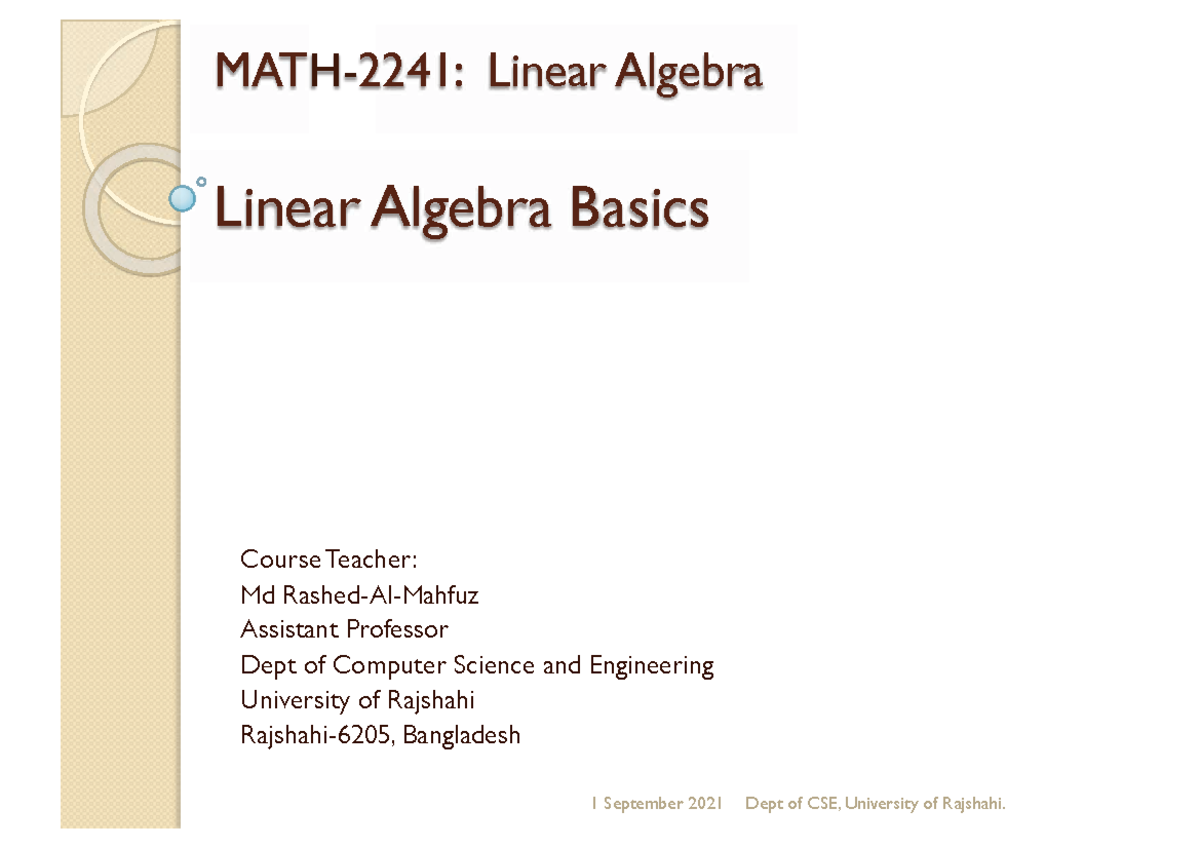 MATH-2241: Linear Algebra

Linear Algebra Basics

Course Teacher:
Md Rashed-Al-Mahfuz
Assistant Professor
Dept of Computer Science and Engineering
University of Rajshahi
Rajshahi-6205, Bangladesh

1 September 2021 Dept of CSE, University of Rajshahi.